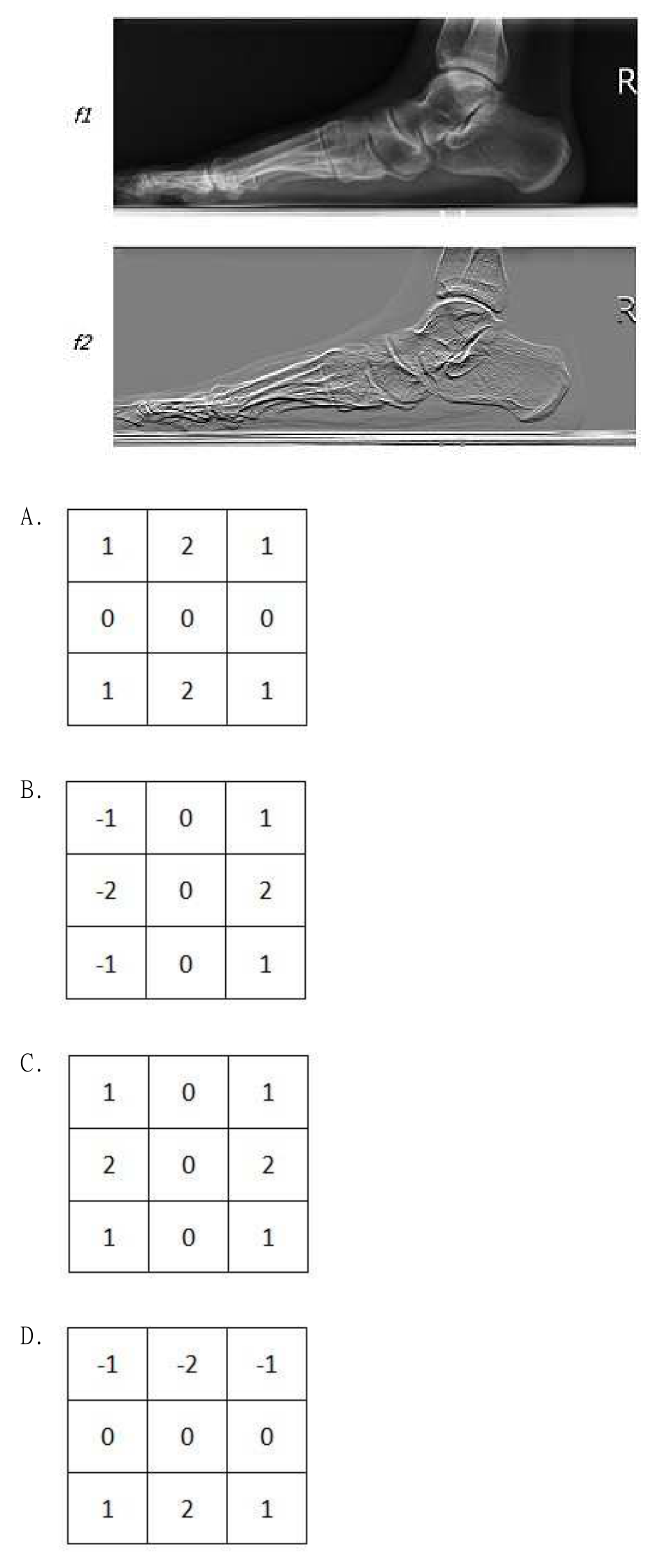 f1

R

f2

R

A.

| 1 | 2 | 1 |
|---|---|---|
| 0 | 0 | 0 |
| 1 | 2 | 1 |

B.

| -1 | 0 | 1 |
|---|---|---|
| -2 | 0 | 2 |
| -1 | 0 | 1 |

C.

| 1 | 0 | 1 |
|---|---|---|
| 2 | 0 | 2 |
| 1 | 0 | 1 |

D.

| -1 | -2 | -1 |
|---|---|---|
| 0 | 0 | 0 |
| 1 | 2 | 1 |